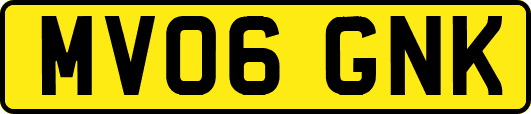 MV06 GNK